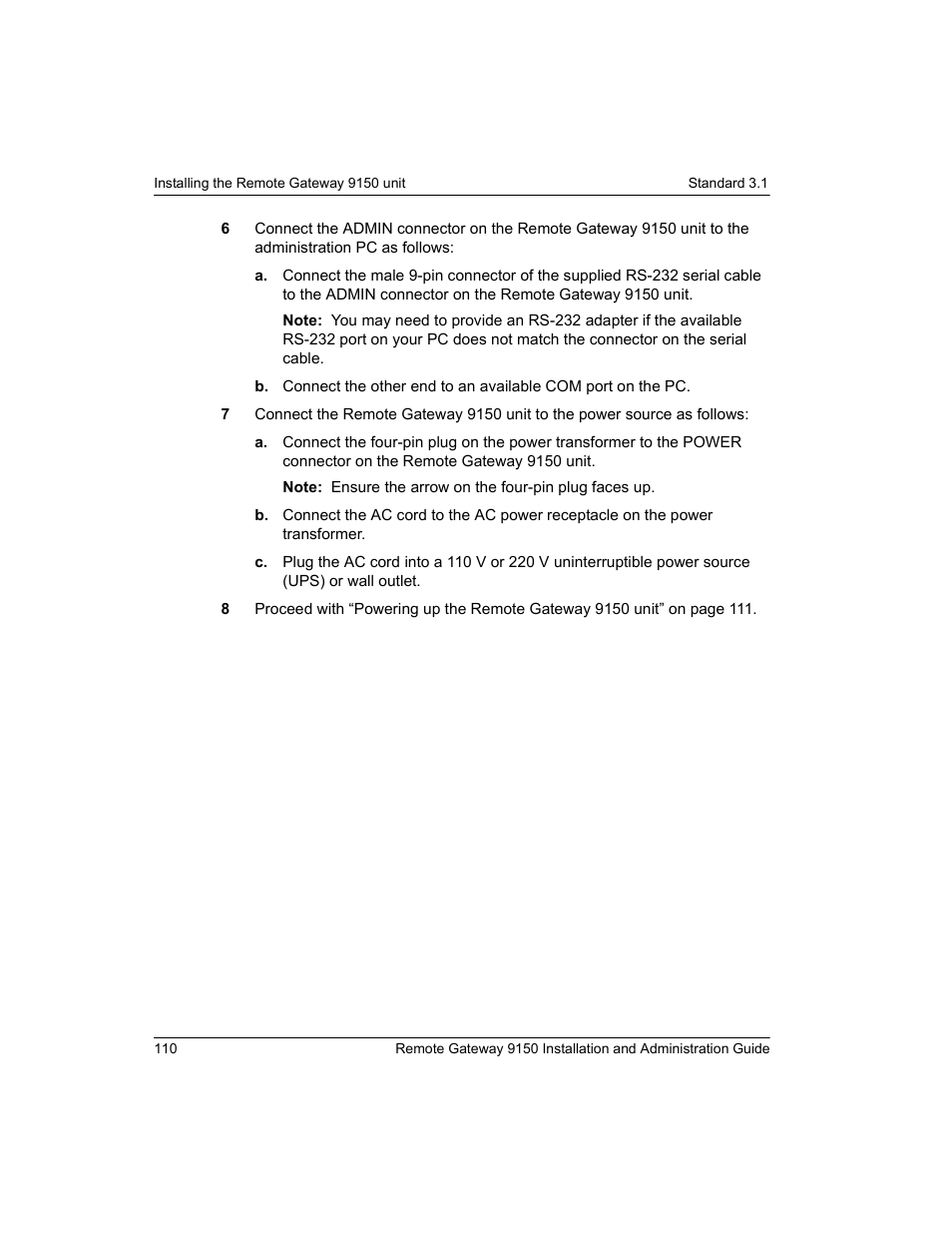 Installing the Remote Gateway 9150 unit Standard 3.1

6 Connect the ADMIN connector on the Remote Gateway 9150 unit to the administration PC as follows:

a. Connect the male 9-pin connector of the supplied RS-232 serial cable to the ADMIN connector on the Remote Gateway 9150 unit.

Note: You may need to provide an RS-232 adapter if the available RS-232 port on your PC does not match the connector on the serial cable.

b. Connect the other end to an available COM port on the PC.

7 Connect the Remote Gateway 9150 unit to the power source as follows:

a. Connect the four-pin plug on the power transformer to the POWER connector on the Remote Gateway 9150 unit.

Note: Ensure the arrow on the four-pin plug faces up.

b. Connect the AC cord to the AC power receptacle on the power transformer.

c. Plug the AC cord into a 110 V or 220 V uninterruptible power source (UPS) or wall outlet.

8 Proceed with “Powering up the Remote Gateway 9150 unit” on page 111.

110 Remote Gateway 9150 Installation and Administration Guide